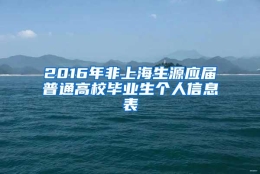 2016年非上海生源应届普通高校毕业生个人信息表